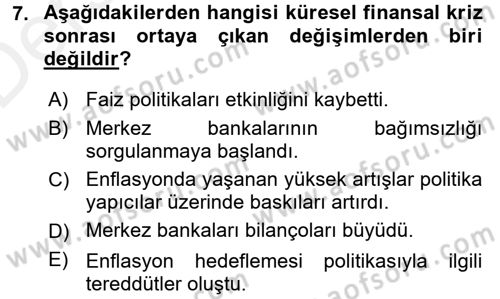 7. Aşağıdakilerden hangisi küresel finansal kriz sonrası ortaya çıkan değişimlerden biri değildir?

A) Faiz politikaları etkinliğini kaybetti.
B) Merkez bankalarının bağımsızlığı sorgulanmaya başlandı.
C) Enflasyonda yaşanan yüksek artışlar politika yapıcılar üzerinde baskıları artırdı.
D) Merkez bankaları bilançoları büyüdü.
E) Enflasyon hedeflemesi politikasıyla ilgili tereddütler oluştu.

www.aofsoru.com